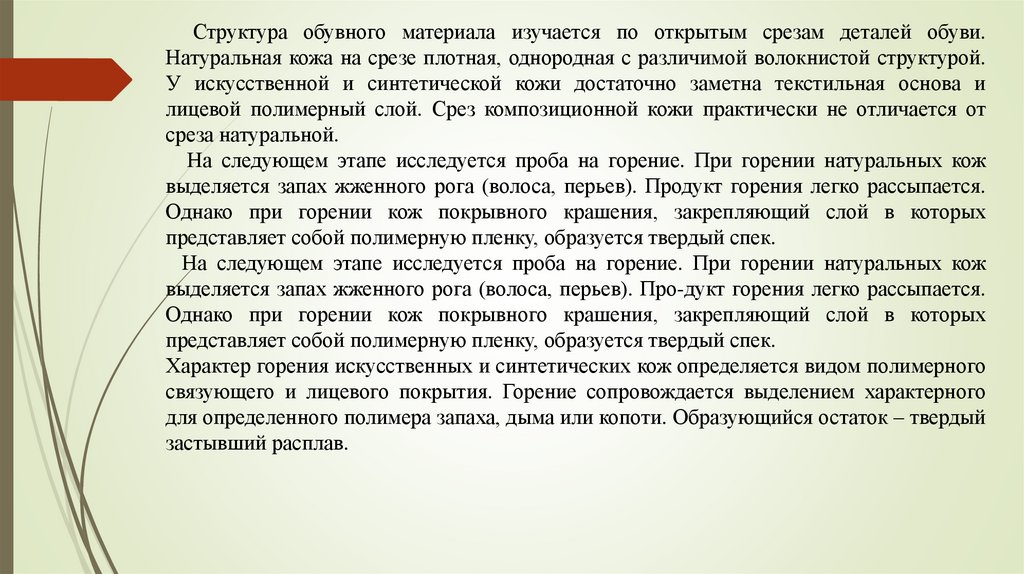 Структура обувного материала изучается по открытым срезам деталей обуви. Натуральная кожа на срезе плотная, однородная с различимой волокнистой структурой. У искусственной и синтетической кожи достаточно заметна текстильная основа и лицевой полимерный слой. Срез композиционной кожи практически не отличается от среза натуральной.

На следующем этапе исследуется проба на горение. При горении натуральных кож выделяется запах жженного рога (волоса, перьев). Продукт горения легко рассыпается. Однако при горении кож покрывного крашения, закрепляющий слой в которых представляет собой полимерную пленку, образуется твердый спек.

На следующем этапе исследуется проба на горение. При горении натуральных кож выделяется запах жженного рога (волоса, перьев). Про-дукт горения легко рассыпается. Однако при горении кож покрывного крашения, закрепляющий слой в которых представляет собой полимерную пленку, образуется твердый спек.

Характер горения искусственных и синтетических кож определяется видом полимерного связующего и лицевого покрытия. Горение сопровождается выделением характерного для определенного полимера запаха, дыма или копоти. Образующийся остаток – твердый застывший расплав.